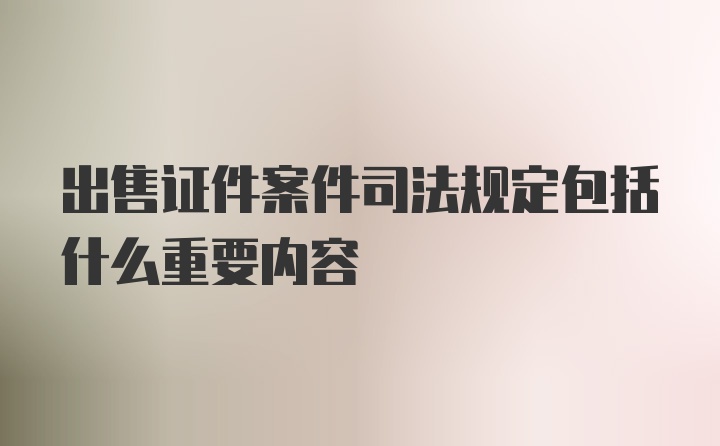 出售证件案件司法规定包括什么重要内容